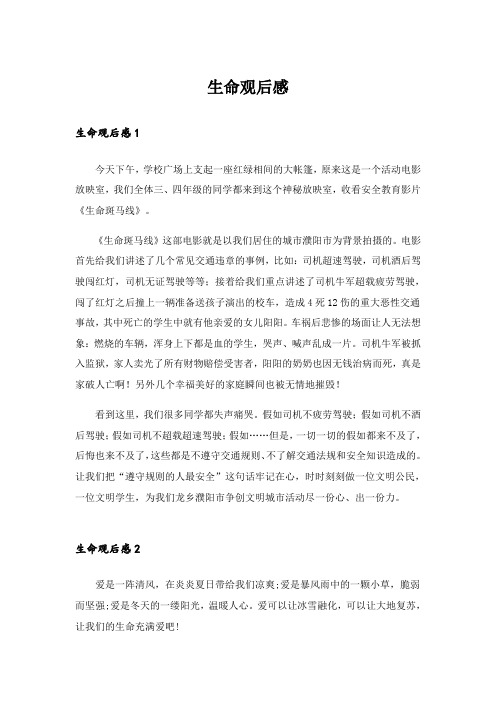 生命观后感

生命观后感1

今天下午，学校广场上支起一座红绿相间的大帐篷，原来这是一个活动电影放映室，我们全体三、四年级的同学都来到这个神秘放映室，收看安全教育影片《生命斑马线》。

《生命斑马线》这部电影就是以我们居住的城市濮阳市为背景拍摄的。电影首先给我们讲述了几个常见交通违章的事例，比如：司机超速驾驶，司机酒后驾驶闯红灯，司机无证驾驶等等；接着给我们重点讲述了司机牛军超载疲劳驾驶，闯了红灯之后撞上一辆准备送孩子演出的校车，造成4死12伤的重大恶性交通事故，其中死亡的学生中就有他亲爱的女儿阳阳。车祸后悲惨的场面让人无法想象：燃烧的车辆，浑身上下都是血的学生，哭声、喊声乱成一片。司机牛军被抓入监狱，家人卖光了所有财物赔偿受害者，阳阳的奶奶也因无钱治病而死，真是家破人亡啊！另外几个幸福美好的家庭瞬间也被无情地摧毁！

看到这里，我们很多同学都失声痛哭。假如司机不疲劳驾驶；假如司机不酒后驾驶；假如司机不超载超速驾驶；假如……但是，一切一切的假如都来不及了，后悔也来不及了，这些都是不遵守交通规则、不了解交通法规和安全知识造成的。让我们把“遵守规则的人最安全”这句话牢记在心，时时刻刻做一位文明公民，一位文明学生，为我们龙乡濮阳市争创文明城市活动尽一份心、出一份力。

生命观后感2

爱是一阵清风，在炎炎夏日带给我们凉爽;爱是暴风雨中的一颗小草，脆弱而坚强;爱是冬天的一缕阳光，温暖人心。爱可以让冰雪融化，可以让大地复苏，让我们的生命充满爱吧!